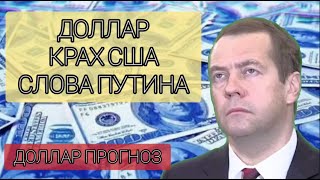 ДОЛЛАР
КРАХ США
СЛОВА ПУТИНА

ДОЛЛАР ПРОГНОЗ